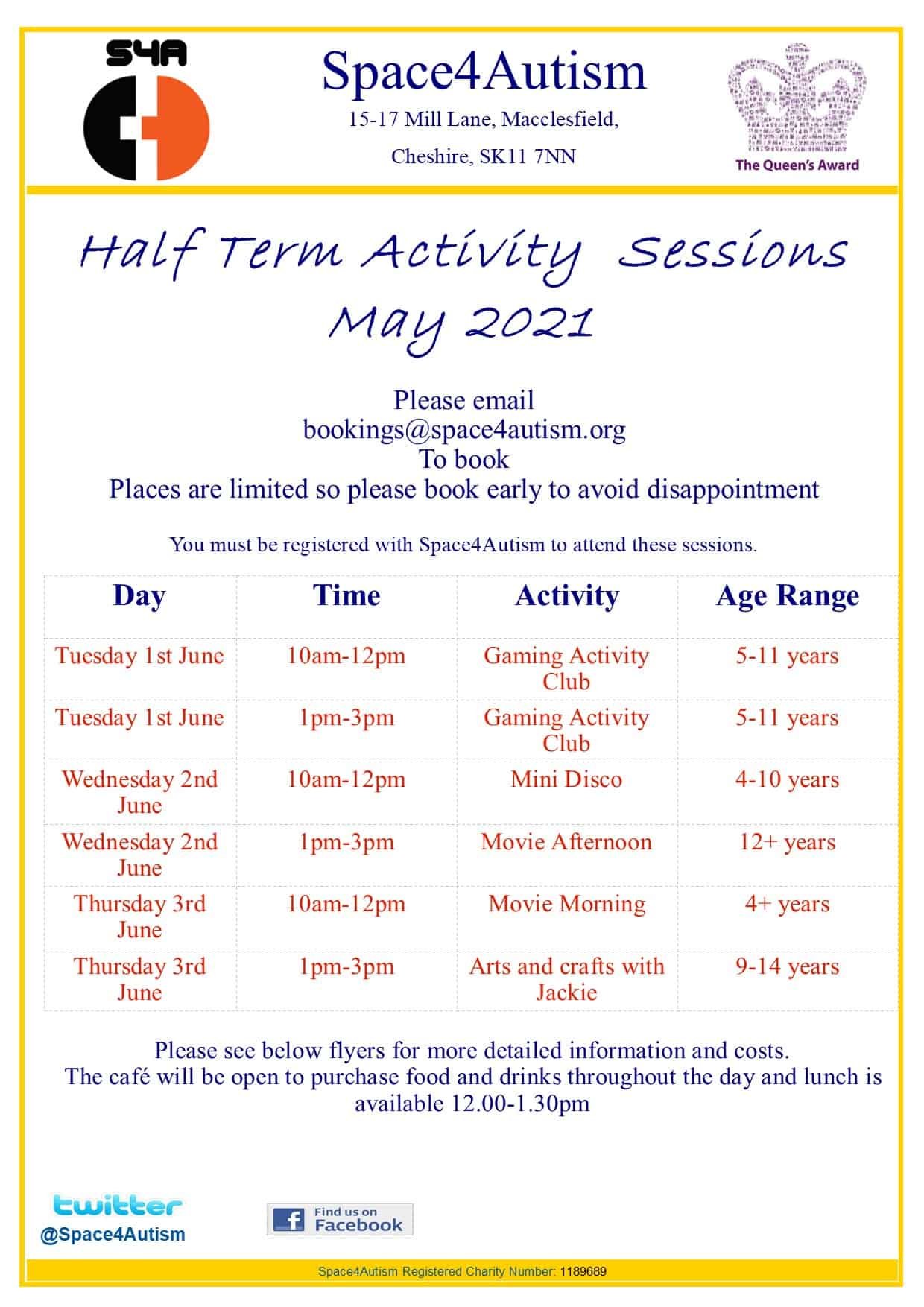 S4A

Space4Autism
15-17 Mill Lane, Macclesfield,
Cheshire, SK11 7NN

The Queen's Award

Half Term Activity Sessions
May 2021

Please email
bookings@space4autism.org
To book
Places are limited so please book early to avoid disappointment

You must be registered with Space4Autism to attend these sessions.

| Day | Time | Activity | Age Range |
|---|---|---|---|
| Tuesday 1st June | 10am-12pm | Gaming Activity Club | 5-11 years |
| Tuesday 1st June | 1pm-3pm | Gaming Activity Club | 5-11 years |
| Wednesday 2nd June | 10am-12pm | Mini Disco | 4-10 years |
| Wednesday 2nd June | 1pm-3pm | Movie Afternoon | 12+ years |
| Thursday 3rd June | 10am-12pm | Movie Morning | 4+ years |
| Thursday 3rd June | 1pm-3pm | Arts and crafts with Jackie | 9-14 years |

Please see below flyers for more detailed information and costs.
The café will be open to purchase food and drinks throughout the day and lunch is available 12.00-1.30pm

twitter
@Space4Autism

Find us on Facebook

Space4Autism Registered Charity Number: 1189689